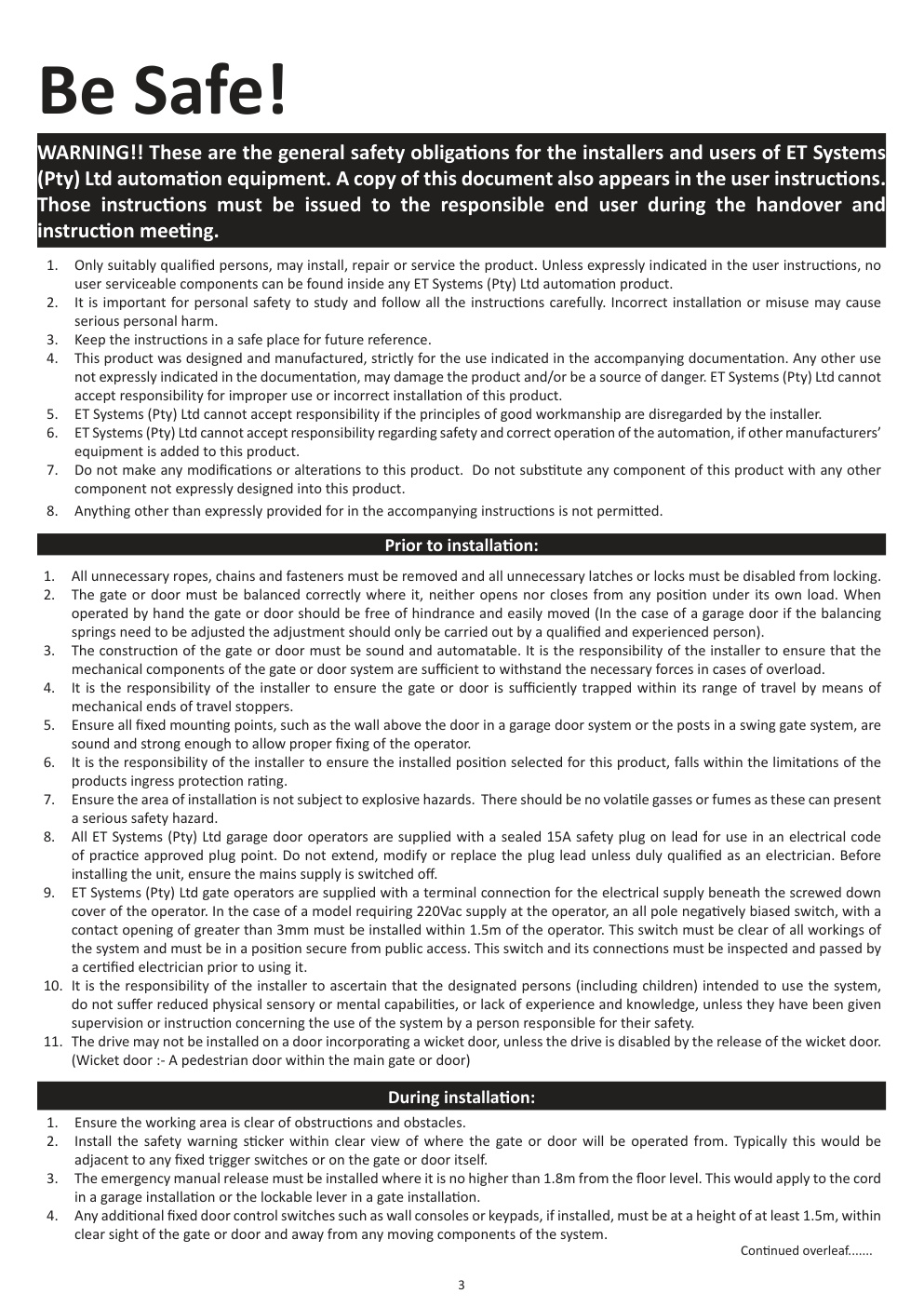 Be Safe!

WARNING!! These are the general safety obligations for the installers and users of ET Systems (Pty) Ltd automation equipment. A copy of this document also appears in the user instructions. Those instructions must be issued to the responsible end user during the handover and instruction meeting.

1. Only suitably qualified persons, may install, repair or service the product. Unless expressly indicated in the user instructions, no user serviceable components can be found inside any ET Systems (Pty) Ltd automation product.
2. It is important for personal safety to study and follow all the instructions carefully. Incorrect installation or misuse may cause serious personal harm.
3. Keep the instructions in a safe place for future reference.
4. This product was designed and manufactured, strictly for the use indicated in the accompanying documentation. Any other use not expressly indicated in the documentation, may damage the product and/or be a source of danger. ET Systems (Pty) Ltd cannot accept responsibility for improper use or incorrect installation of this product.
5. ET Systems (Pty) Ltd cannot accept responsibility if the principles of good workmanship are disregarded by the installer.
6. ET Systems (Pty) Ltd cannot accept responsibility regarding safety and correct operation of the automation, if other manufacturers' equipment is added to this product.
7. Do not make any modifications or alterations to this product. Do not substitute any component of this product with any other component not expressly designed into this product.
8. Anything other than expressly provided for in the accompanying instructions is not permitted.

Prior to installation:

1. All unnecessary ropes, chains and fasteners must be removed and all unnecessary latches or locks must be disabled from locking.
2. The gate or door must be balanced correctly where it, neither opens nor closes from any position under its own load. When operated by hand the gate or door should be free of hindrance and easily moved (In the case of a garage door if the balancing springs need to be adjusted the adjustment should only be carried out by a qualified and experienced person).
3. The construction of the gate or door must be sound and automatable. It is the responsibility of the installer to ensure that the mechanical components of the gate or door system are sufficient to withstand the necessary forces in cases of overload.
4. It is the responsibility of the installer to ensure the gate or door is sufficiently trapped within its range of travel by means of mechanical ends of travel stoppers.
5. Ensure all fixed mounting points, such as the wall above the door in a garage door system or the posts in a swing gate system, are sound and strong enough to allow proper fixing of the operator.
6. It is the responsibility of the installer to ensure the installed position selected for this product, falls within the limitations of the products ingress protection rating.
7. Ensure the area of installation is not subject to explosive hazards. There should be no volatile gasses or fumes as these can present a serious safety hazard.
8. All ET Systems (Pty) Ltd garage door operators are supplied with a sealed 15A safety plug on lead for use in an electrical code of practice approved plug point. Do not extend, modify or replace the plug lead unless duly qualified as an electrician. Before installing the unit, ensure the mains supply is switched off.
9. ET Systems (Pty) Ltd gate operators are supplied with a terminal connection for the electrical supply beneath the screwed down cover of the operator. In the case of a model requiring 220Vac supply at the operator, an all pole negatively biased switch, with a contact opening of greater than 3mm must be installed within 1.5m of the operator. This switch must be clear of all workings of the system and must be in a position secure from public access. This switch and its connections must be inspected and passed by a certified electrician prior to using it.
10. It is the responsibility of the installer to ascertain that the designated persons (including children) intended to use the system, do not suffer reduced physical sensory or mental capabilities, or lack of experience and knowledge, unless they have been given supervision or instruction concerning the use of the system by a person responsible for their safety.
11. The drive may not be installed on a door incorporating a wicket door, unless the drive is disabled by the release of the wicket door. (Wicket door :- A pedestrian door within the main gate or door)

During installation:

1. Ensure the working area is clear of obstructions and obstacles.
2. Install the safety warning sticker within clear view of where the gate or door will be operated from. Typically this would be adjacent to any fixed trigger switches or on the gate or door itself.
3. The emergency manual release must be installed where it is no higher than 1.8m from the floor level. This would apply to the cord in a garage installation or the lockable lever in a gate installation.
4. Any additional fixed door control switches such as wall consoles or keypads, if installed, must be at a height of at least 1.5m, within clear sight of the gate or door and away from any moving components of the system.

Continued overleaf.......

3